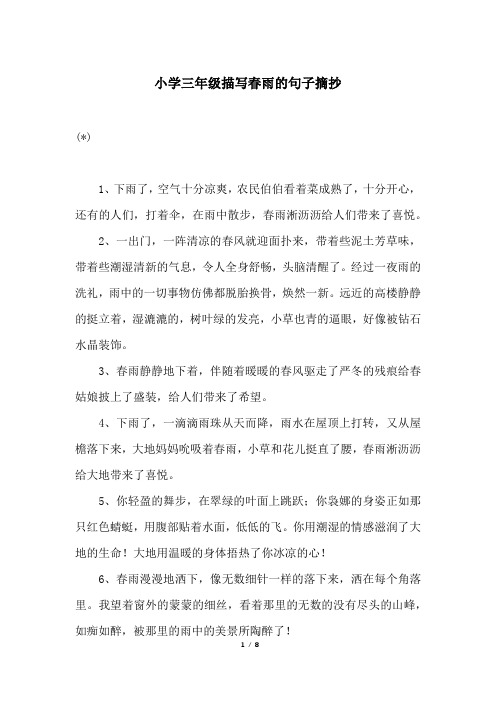 小学三年级描写春雨的句子摘抄

(*)

1、下雨了，空气十分凉爽，农民伯伯看着菜成熟了，十分开心，还有的人们，打着伞，在雨中散步，春雨淅沥沥给人们带来了喜悦。

2、一出门，一阵清凉的春风就迎面扑来，带着些泥土芳草味，带着些潮湿清新的气息，令人全身舒畅，头脑清醒了。经过一夜雨的洗礼，雨中的一切事物仿佛都脱胎换骨，焕然一新。远近的高楼静静的挺立着，湿漉漉的，树叶绿的发亮，小草也青的逼眼，好像被钻石水晶装饰。

3、春雨静静地下着，伴随着暖暖的春风驱走了严冬的残痕给春姑娘披上了盛装，给人们带来了希望。

4、下雨了，一滴滴雨珠从天而降，雨水在屋顶上打转，又从屋檐落下来，大地妈妈吮吸着春雨，小草和花儿挺直了腰，春雨淅沥沥给大地带来了喜悦。

5、你轻盈的舞步，在翠绿的叶面上跳跃；你袅娜的身姿正如那只红色蜻蜓，用腹部贴着水面，低低的飞。你用潮湿的情感滋润了大地的生命！大地用温暖的身体捂热了你冰凉的心！

6、春雨漫漫地洒下，像无数细针一样的落下来，洒在每个角落里。我望着窗外的蒙蒙的细丝，看着那里的无数的没有尽头的山峰，如痴如醉，被那里的雨中的美景所陶醉了！

1 / 8